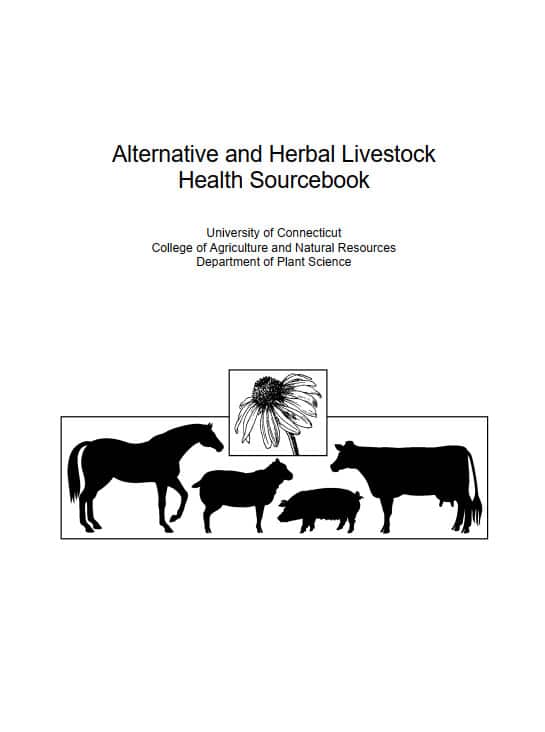 Alternative and Herbal Livestock Health Sourcebook

University of Connecticut
College of Agriculture and Natural Resources
Department of Plant Science